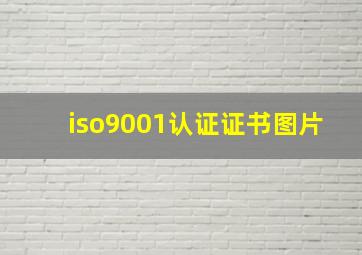 iso9001认证证书图片